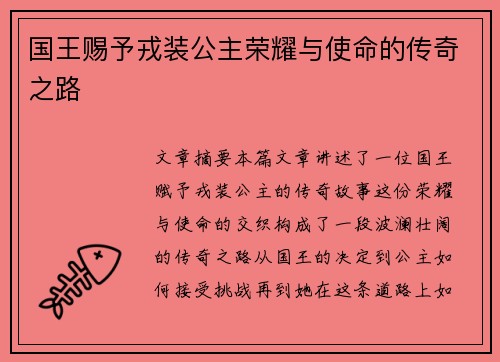 国王赐予戎装公主荣耀与使命的传奇之路

文章摘要本篇文章讲述了一位国王赋予戎装公主的传奇故事这份荣耀与使命的交织构成了一段波澜壮阔的传奇之路从国王的决定到公主如何接受挑战再到她在这条道路上如